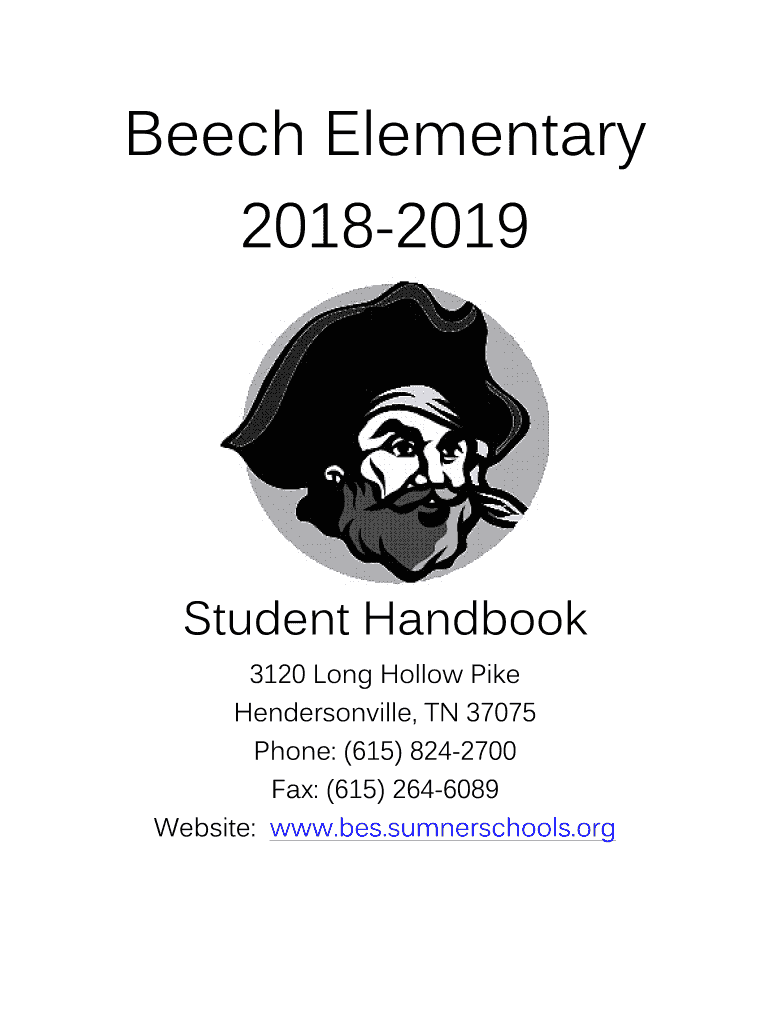 Beech Elementary
2018-2019

Student Handbook

3120 Long Hollow Pike
Hendersonville, TN 37075
Phone: (615) 824-2700
Fax: (615) 264-6089
Website: www.bes.sumnerschools.org